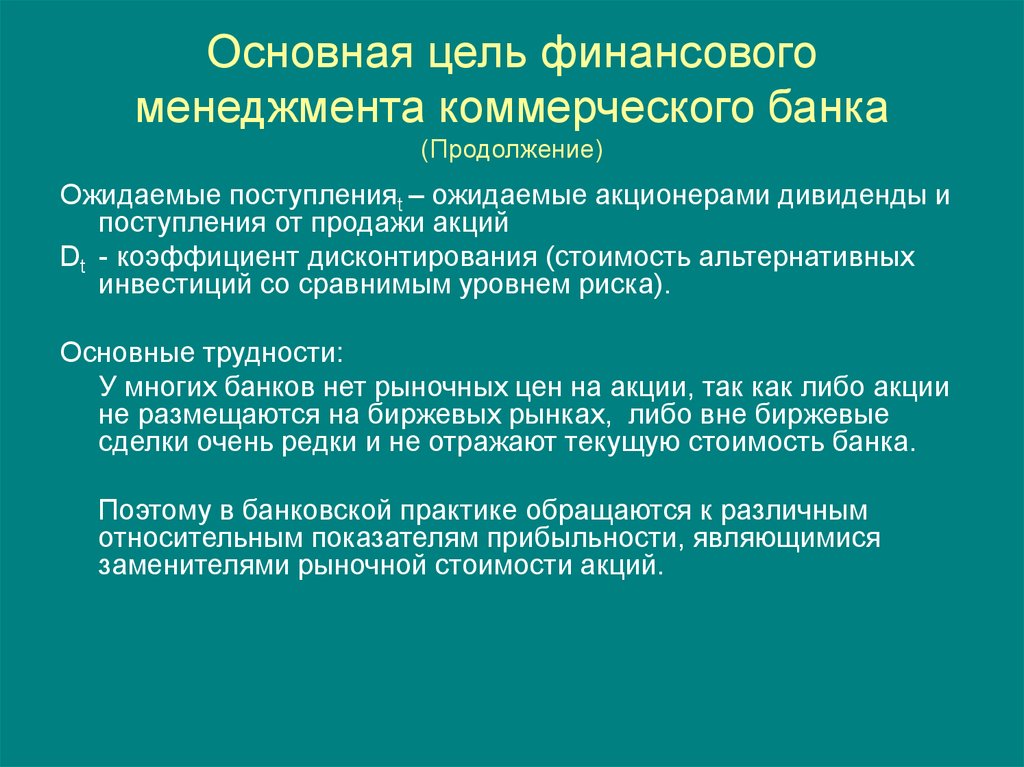 Основная цель финансового менеджмента коммерческого банка
(Продолжение)

Ожидаемые поступления$_t$ – ожидаемые акционерами дивиденды и поступления от продажи акций

$D_t$ - коэффициент дисконтирования (стоимость альтернативных инвестиций со сравнимым уровнем риска).

Основные трудности:

У многих банков нет рыночных цен на акции, так как либо акции не размещаются на биржевых рынках, либо вне биржевые сделки очень редки и не отражают текущую стоимость банка.

Поэтому в банковской практике обращаются к различным относительным показателям прибыльности, являющимися заменителями рыночной стоимости акций.